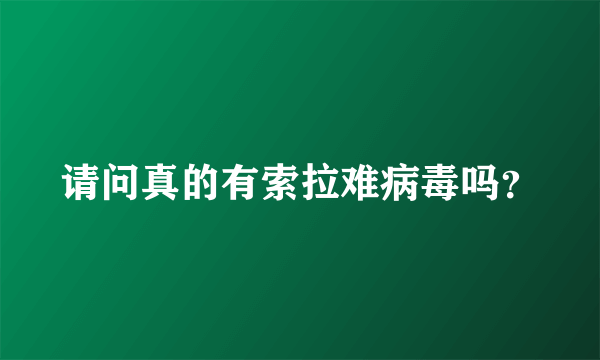 请问真的有索拉难病毒吗?